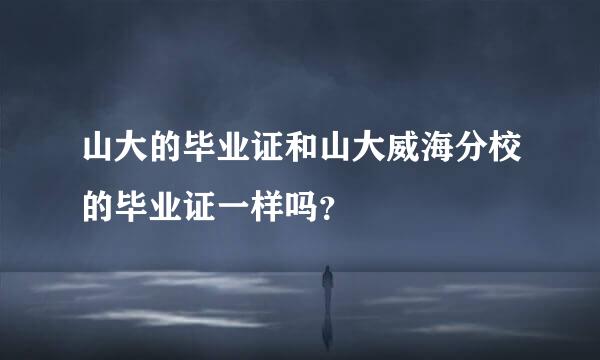 山大的毕业证和山大威海分校的毕业证一样吗?